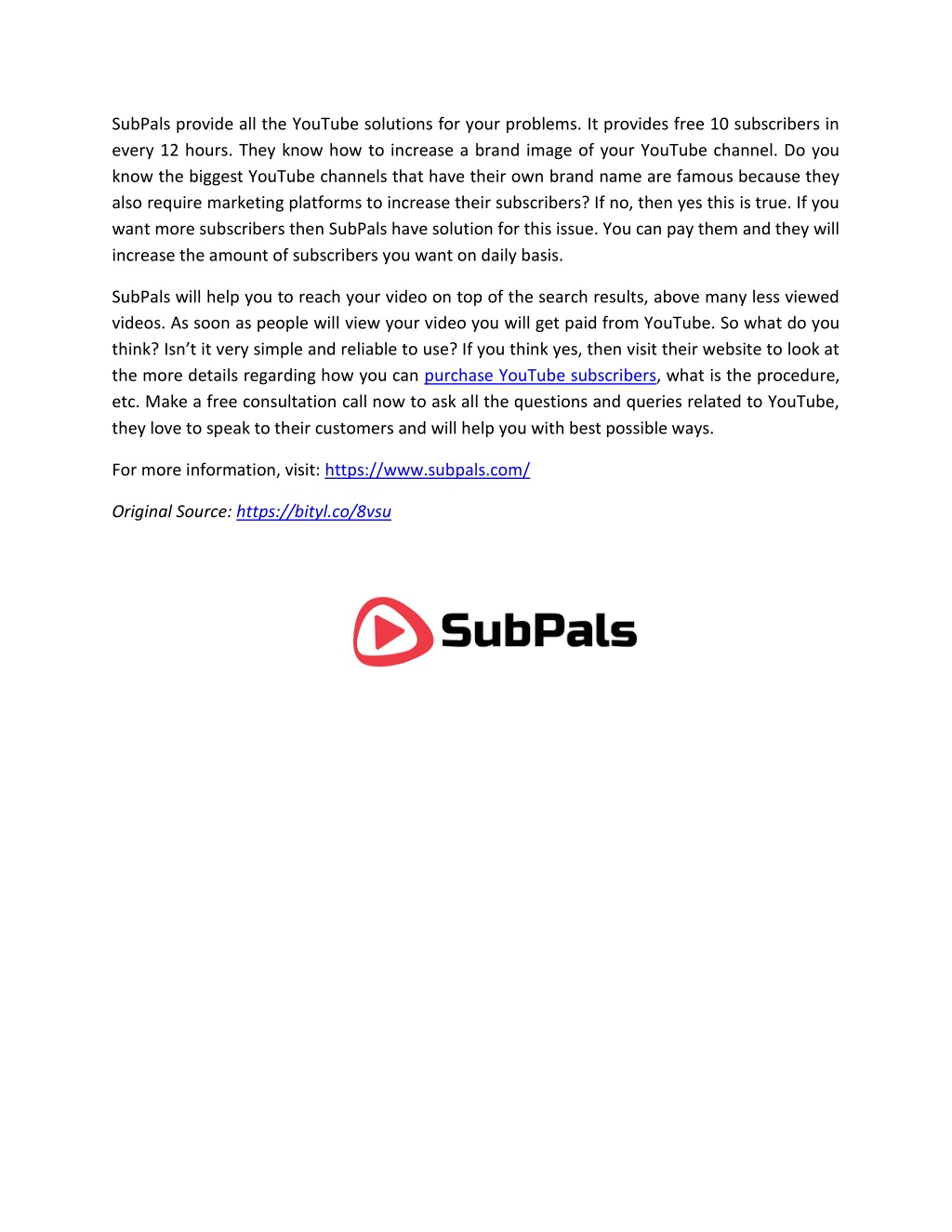 SubPals provide all the YouTube solutions for your problems. It provides free 10 subscribers in every 12 hours. They know how to increase a brand image of your YouTube channel. Do you know the biggest YouTube channels that have their own brand name are famous because they also require marketing platforms to increase their subscribers? If no, then yes this is true. If you want more subscribers then SubPals have solution for this issue. You can pay them and they will increase the amount of subscribers you want on daily basis.

SubPals will help you to reach your video on top of the search results, above many less viewed videos. As soon as people will view your video you will get paid from YouTube. So what do you think? Isn't it very simple and reliable to use? If you think yes, then visit their website to look at the more details regarding how you can purchase YouTube subscribers, what is the procedure, etc. Make a free consultation call now to ask all the questions and queries related to YouTube, they love to speak to their customers and will help you with best possible ways.

For more information, visit: https://www.subpals.com/

Original Source: https://bityl.co/8vsu

SubPals